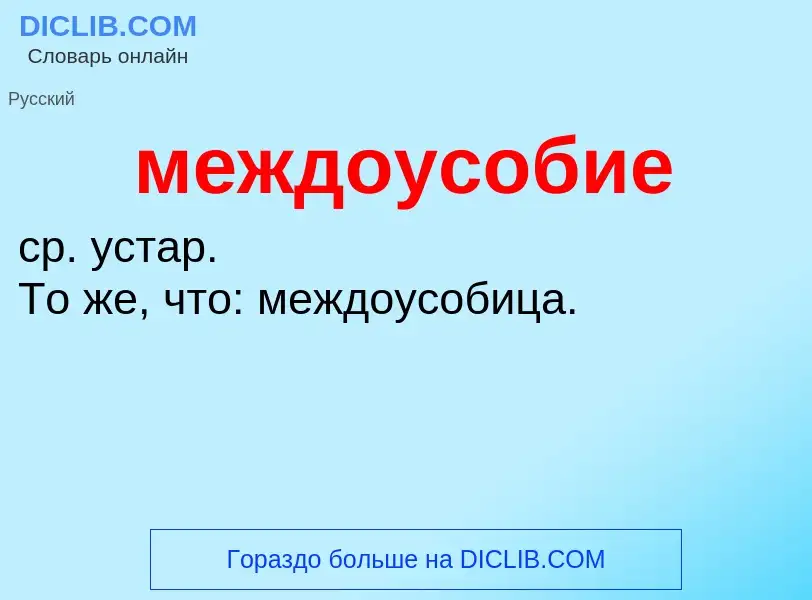 DICLIB.COM
Словарь онлайн

Русский

междоусобие

ср. устар.
То же, что: междоусобица.

Гораздо больше на DICLIB.COM